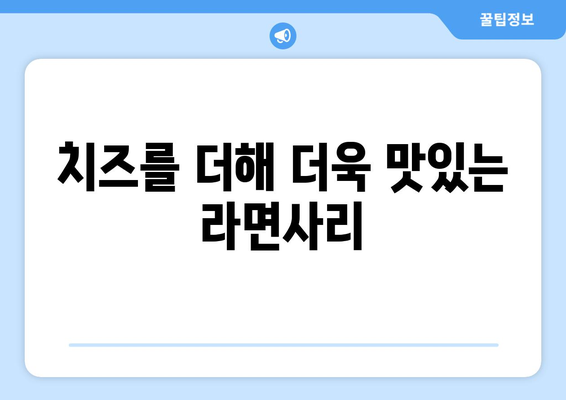 꿀팁정보

치즈를 더해 더욱 맛있는 라면사리